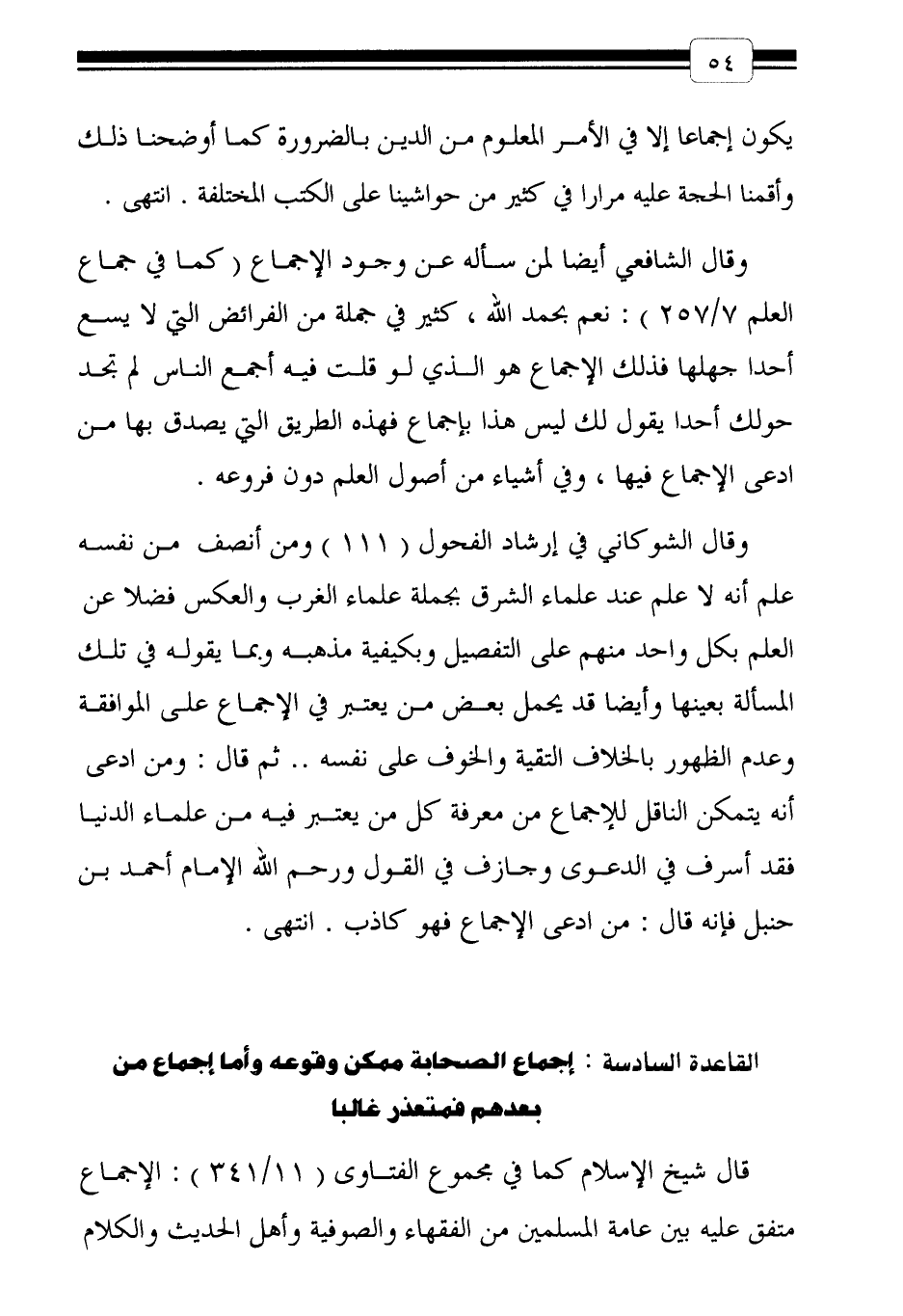 ٥٤

يكون إجماعا إلا في الأمر المعلوم من الدين بالضرورة كما أوضحنا ذلك وأقمنا الحجة عليه مرارا في كثير من حواشينا على الكتب المختلفة . انتهى .

وقال الشافعي أيضا لمن سأله عن وجود الإجماع ( كما في جماع العلم ٢٥٧/٧ ) : نعم بحمد الله ، كثير في جملة من الفرائض التي لا يسع أحدا جهلها فذلك الإجماع هو الذي لو قلت فيه أجمع الناس لم تجد حولك أحدا يقول لك ليس هذا بإجماع فهذه الطريق التي يصدق بها من ادعى الإجماع فيها ، وفي أشياء من أصول العلم دون فروعه .

وقال الشوكاني في إرشاد الفحول ( ١١١ ) ومن أنصف من نفسه علم أنه لا علم عند علماء الشرق بجملة علماء الغرب والعكس فضلا عن العلم بكل واحد منهم على التفصيل وبكيفية مذهبه وبما يقوله في تلك المسألة بعينها وأيضا قد يحمل بعض من يعتبر في الإجماع على الموافقة وعدم الظهور بالخلاف التقية والخوف على نفسه .. ثم قال : ومن ادعى أنه يتمكن الناقل للإجماع من معرفة كل من يعتبر فيه من علماء الدنيا فقد أسرف في الدعوى وجازف في القول ورحم الله الإمام أحمد بن حنبل فإنه قال : من ادعى الإجماع فهو كاذب . انتهى .

القاعدة السادسة : إجماع الصحابة ممكن وقوعه وأما إجماع من بعدهم فمتعذر غالبا

قال شيخ الإسلام كما في مجموع الفتاوى ( ٣٤١/١١ ) : الإجماع متفق عليه بين عامة المسلمين من الفقهاء والصوفية وأهل الحديث والكلام